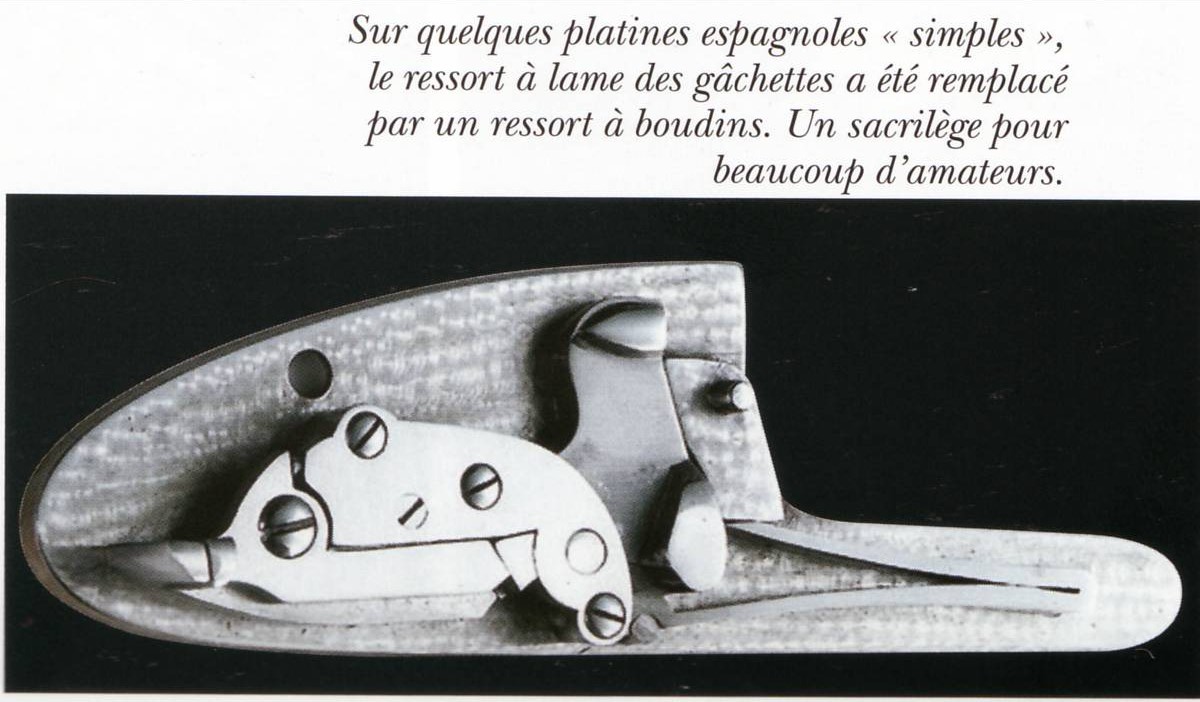 Sur quelques platines espagnoles « simples », le ressort à lame des gâchettes a été remplacé par un ressort à boudins. Un sacrilège pour beaucoup d'amateurs.